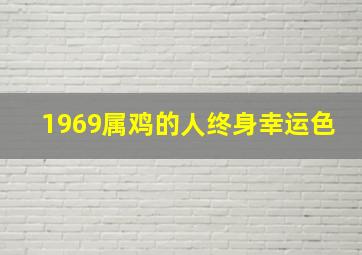 1969属鸡的人终身幸运色